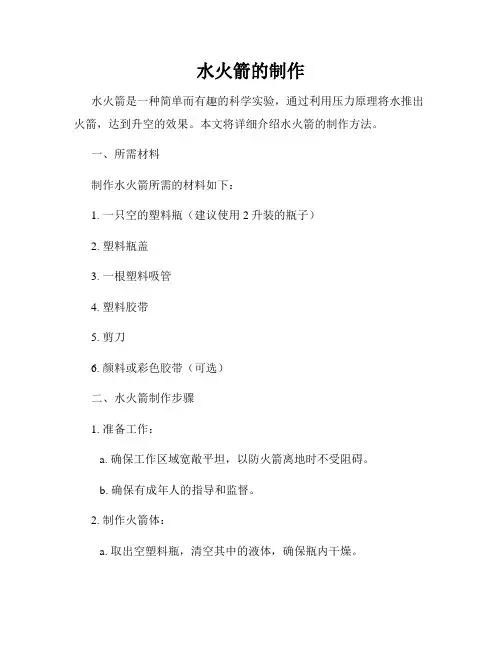 水火箭的制作

水火箭是一种简单而有趣的科学实验，通过利用压力原理将水推出火箭，达到升空的效果。本文将详细介绍水火箭的制作方法。

一、所需材料

制作水火箭所需的材料如下：

1. 一只空的塑料瓶（建议使用 2 升装的瓶子）

2. 塑料瓶盖

3. 一根塑料吸管

4. 塑料胶带

5. 剪刀

6. 颜料或彩色胶带（可选）

二、水火箭制作步骤

1. 准备工作：

a. 确保工作区域宽敞平坦，以防火箭离地时不受阻碍。

b. 确保有成年人的指导和监督。

2. 制作火箭体：

a. 取出空塑料瓶，清空其中的液体，确保瓶内干燥。